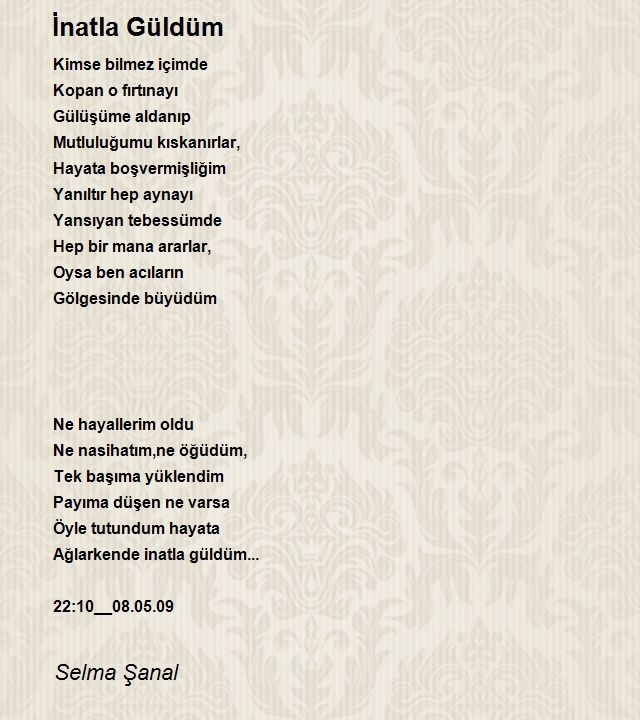 İnatla Güldüm

Kimse bilmez içimde
Kopan o fırtınayı
Gülüşüme aldanıp
Mutluluğumu kıskanırlar,
Hayata boşvermişliğim
Yanıltır hep aynayı
Yansıyan tebessümde
Hep bir mana ararlar,
Oysa ben acıların
Gölgesinde büyüdüm

Ne hayallerim oldu
Ne nasihatım,ne öğüdüm,
Tek başıma yüklendim
Payıma düşen ne varsa
Öyle tutundum hayata
Ağlarkende inatla güldüm...

22:10__08.05.09

Selma Şanal